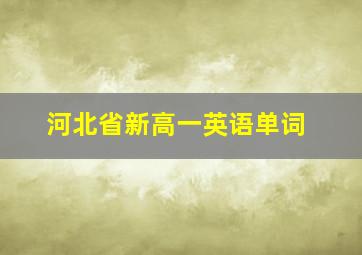 河北省新高一英语单词